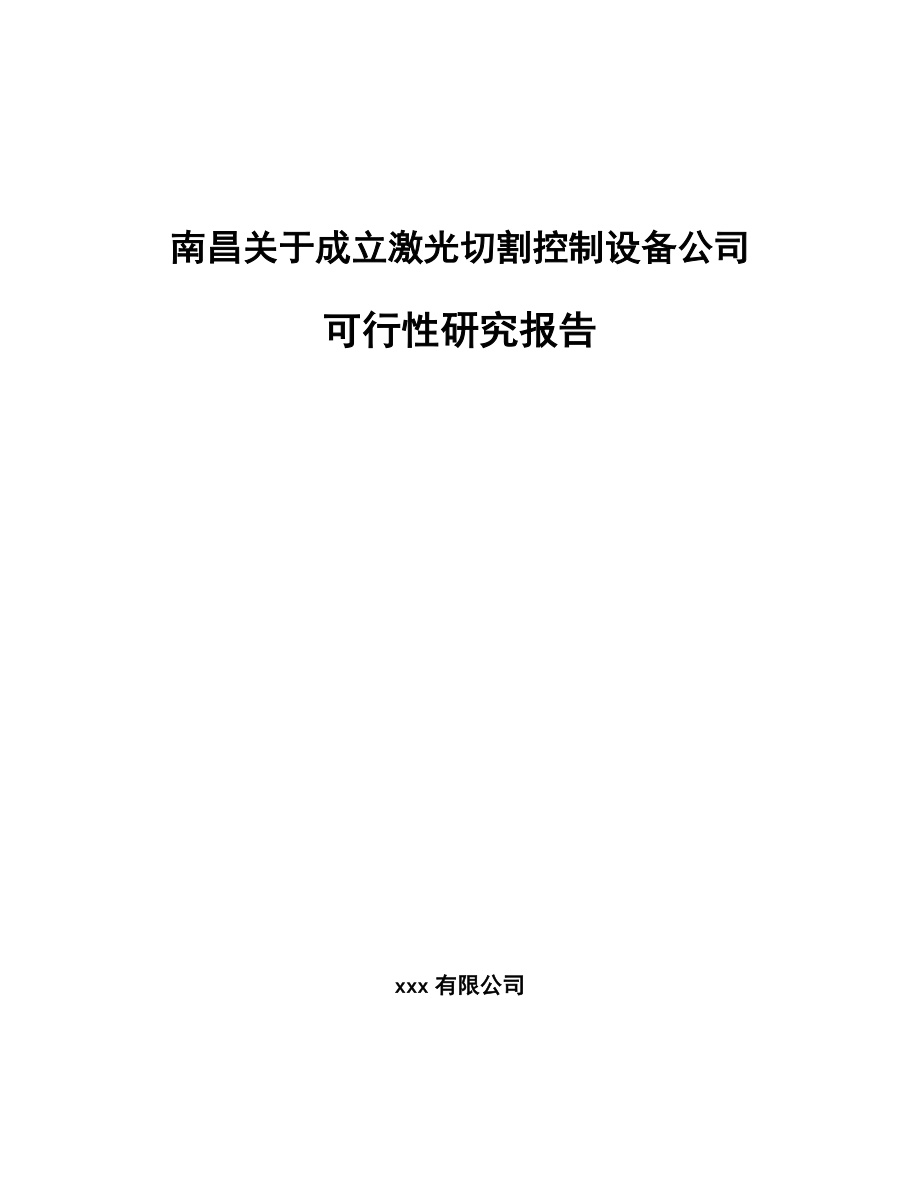 南昌关于成立激光切割控制设备公司

可行性研究报告

xxx 有限公司